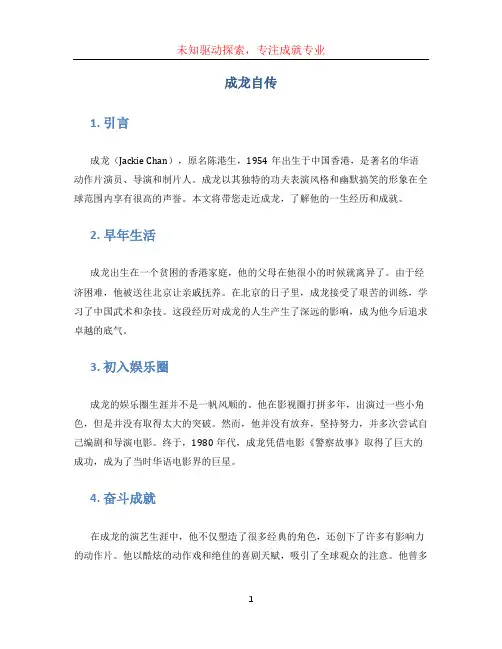 未知驱动探索，专注成就专业

成龙自传

1. 引言

成龙（Jackie Chan），原名陈港生，1954 年出生于中国香港，是著名的华语动作片演员、导演和制片人。成龙以其独特的功夫表演风格和幽默搞笑的形象在全球范围内享有很高的声誉。本文将带您走近成龙，了解他的一生经历和成就。

2. 早年生活

成龙出生在一个贫困的香港家庭，他的父母在他很小的时候就离异了。由于经济困难，他被送往北京让亲戚抚养。在北京的日子里，成龙接受了艰苦的训练，学习了中国武术和杂技。这段经历对成龙的人生产生了深远的影响，成为他今后追求卓越的底气。

3. 初入娱乐圈

成龙的娱乐圈生涯并不是一帆风顺的。他在影视圈打拼多年，出演过一些小角色，但是并没有取得太大的突破。然而，他并没有放弃，坚持努力，并多次尝试自己编剧和导演电影。终于，1980 年代，成龙凭借电影《警察故事》取得了巨大的成功，成为了当时华语电影界的巨星。

4. 奋斗成就

在成龙的演艺生涯中，他不仅塑造了很多经典的角色，还创下了许多有影响力的动作片。他以酷炫的动作戏和绝佳的喜剧天赋，吸引了全球观众的注意。他曾多

1